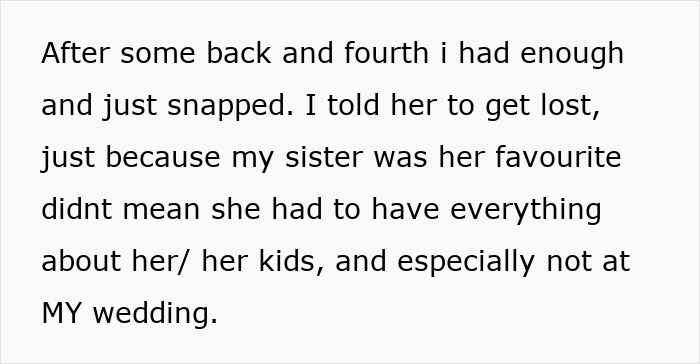 After some back and fourth i had enough and just snapped. I told her to get lost, just because my sister was her favourite didnt mean she had to have everything about her/ her kids, and especially not at MY wedding.